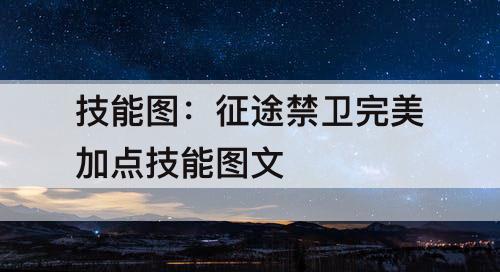 技能图：征途禁卫完美加点技能图文